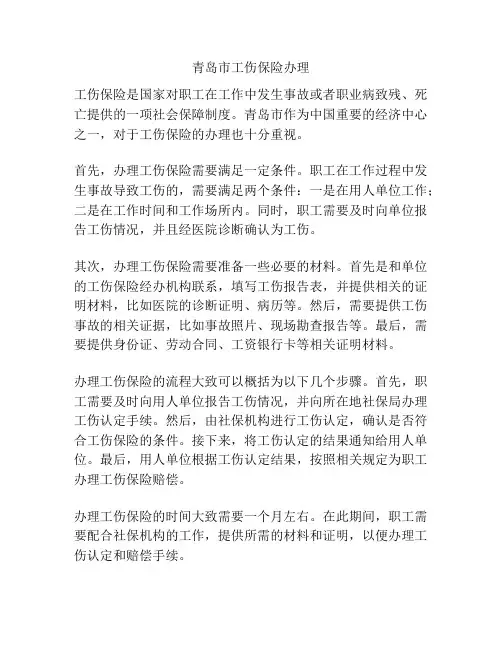 青岛市工伤保险办理

工伤保险是国家对职工在工作中发生事故或者职业病致残、死亡提供的一项社会保障制度。青岛市作为中国重要的经济中心之一，对于工伤保险的办理也十分重视。

首先，办理工伤保险需要满足一定条件。职工在工作过程中发生事故导致工伤的，需要满足两个条件：一是在用人单位工作；二是在工作时间和工作场所内。同时，职工需要及时向单位报告工伤情况，并且经医院诊断确认为工伤。

其次，办理工伤保险需要准备一些必要的材料。首先是和单位的工伤保险经办机构联系，填写工伤报告表，并提供相关的证明材料，比如医院的诊断证明、病历等。然后，需要提供工伤事故的相关证据，比如事故照片、现场勘查报告等。最后，需要提供身份证、劳动合同、工资银行卡等相关证明材料。

办理工伤保险的流程大致可以概括为以下几个步骤。首先，职工需要及时向用人单位报告工伤情况，并向所在地社保局办理工伤认定手续。然后，由社保机构进行工伤认定，确认是否符合工伤保险的条件。接下来，将工伤认定的结果通知给用人单位。最后，用人单位根据工伤认定结果，按照相关规定为职工办理工伤保险赔偿。

办理工伤保险的时间大致需要一个月左右。在此期间，职工需要配合社保机构的工作，提供所需的材料和证明，以便办理工伤认定和赔偿手续。